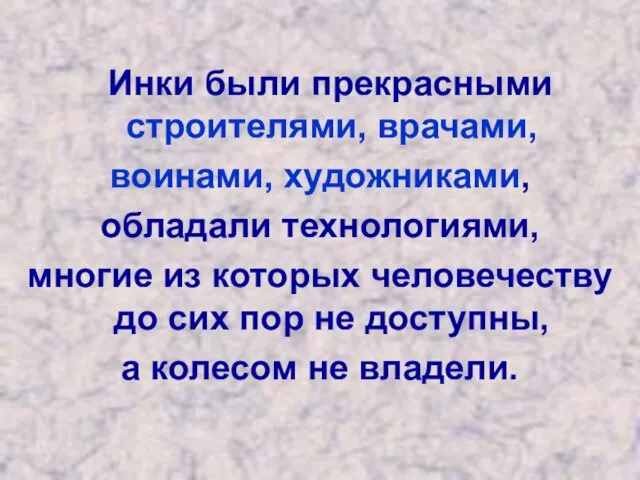 Инки были прекрасными строителями, врачами, воинами, художниками, обладали технологиями, многие из которых человечеству до сих пор не доступны, а колесом не владели.